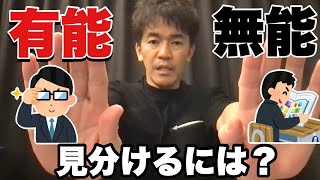 有能

無能

見分けるには？